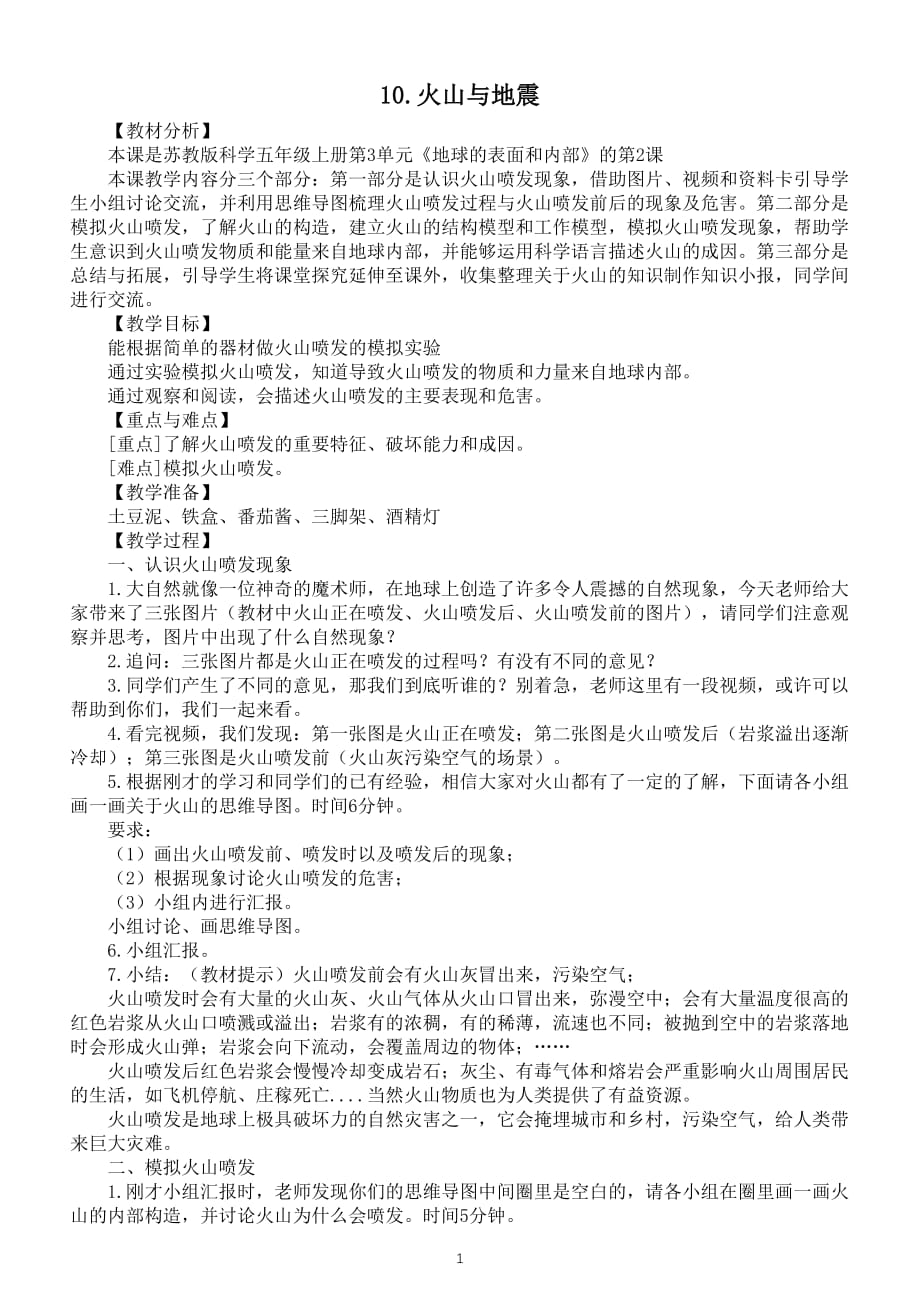 10.火山与地震

【教材分析】

本课是苏教版科学五年级上册第3单元《地球的表面和内部》的第2课

本课教学内容分三个部分：第一部分是认识火山喷发现象，借助图片、视频和资料卡引导学生小组讨论交流，并利用思维导图梳理火山喷发过程与火山喷发前后的现象及危害。第二部分是模拟火山喷发，了解火山的构造，建立火山的结构模型和工作模型，模拟火山喷发现象，帮助学生意识到火山喷发物质和能量来自地球内部，并能够运用科学语言描述火山的成因。第三部分是总结与拓展，引导学生将课堂探究延伸至课外，收集整理关于火山的知识制作知识小报，同学间进行交流。

【教学目标】

能根据简单的器材做火山喷发的模拟实验

通过实验模拟火山喷发，知道导致火山喷发的物质和力量来自地球内部。

通过观察和阅读，会描述火山喷发的主要表现和危害。

【重点与难点】

[重点]了解火山喷发的重要特征、破坏能力和成因。

[难点]模拟火山喷发。

【教学准备】

土豆泥、铁盒、番茄酱、三脚架、酒精灯

【教学过程】

一、认识火山喷发现象

1.大自然就像一位神奇的魔术师，在地球上创造了许多令人震撼的自然现象，今天老师给大家带来了三张图片（教材中火山正在喷发、火山喷发后、火山喷发前的图片），请同学们注意观察并思考，图片中出现了什么自然现象？

2.追问：三张图片都是火山正在喷发的过程吗？有没有不同的意见？

3.同学们产生了不同的意见，那我们到底听谁的？别着急，老师这里有一段视频，或许可以帮助到你们，我们一起来看。

4.看完视频，我们发现：第一张图是火山正在喷发；第二张图是火山喷发后（岩浆溢出逐渐冷却）；第三张图是火山喷发前（火山灰污染空气的场景）。

5.根据刚才的学习和同学们的已有经验，相信大家对火山都有了一定的了解，下面请各小组画一画关于火山的思维导图。时间6分钟。

要求：

（1）画出火山喷发前、喷发时以及喷发后的现象；

（2）根据现象讨论火山喷发的危害；

（3）小组内进行汇报。

小组讨论、画思维导图。

6.小组汇报。

7.小结：（教材提示）火山喷发前会有火山灰冒出来，污染空气；

火山喷发时会有大量的火山灰、火山气体从火山口冒出来，弥漫空中；会有大量温度很高的红色岩浆从火山口喷溅或溢出；岩浆有的浓稠，有的稀薄，流速也不同；被抛到空中的岩浆落地时会形成火山弹；岩浆会向下流动，会覆盖周边的物体；……

火山喷发后红色岩浆会慢慢冷却变成岩石；灰尘、有毒气体和熔岩会严重影响火山周围居民的生活，如飞机停航、庄稼死亡....当然火山物质也为人类提供了有益资源。

火山喷发是地球上极具破坏力的自然灾害之一，它会掩埋城市和乡村，污染空气，给人类带来巨大灾难。

二、模拟火山喷发

1.刚才小组汇报时，老师发现你们的思维导图中间圈里是空白的，请各小组在圈里画一画火山的内部构造，并讨论火山为什么会喷发。时间5分钟。

1